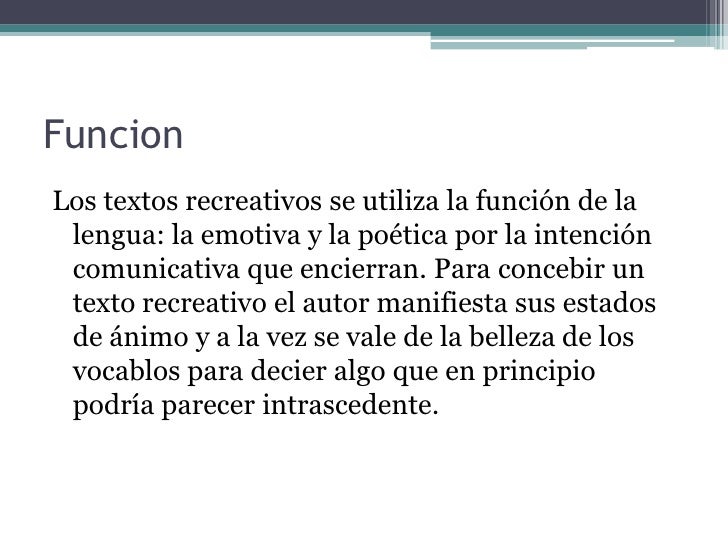 Funcion

Los textos recreativos se utiliza la función de la lengua: la emotiva y la poética por la intención comunicativa que encierran. Para concebir un texto recreativo el autor manifiesta sus estados de ánimo y a la vez se vale de la belleza de los vocablos para decier algo que en principio podría parecer intrascedente.